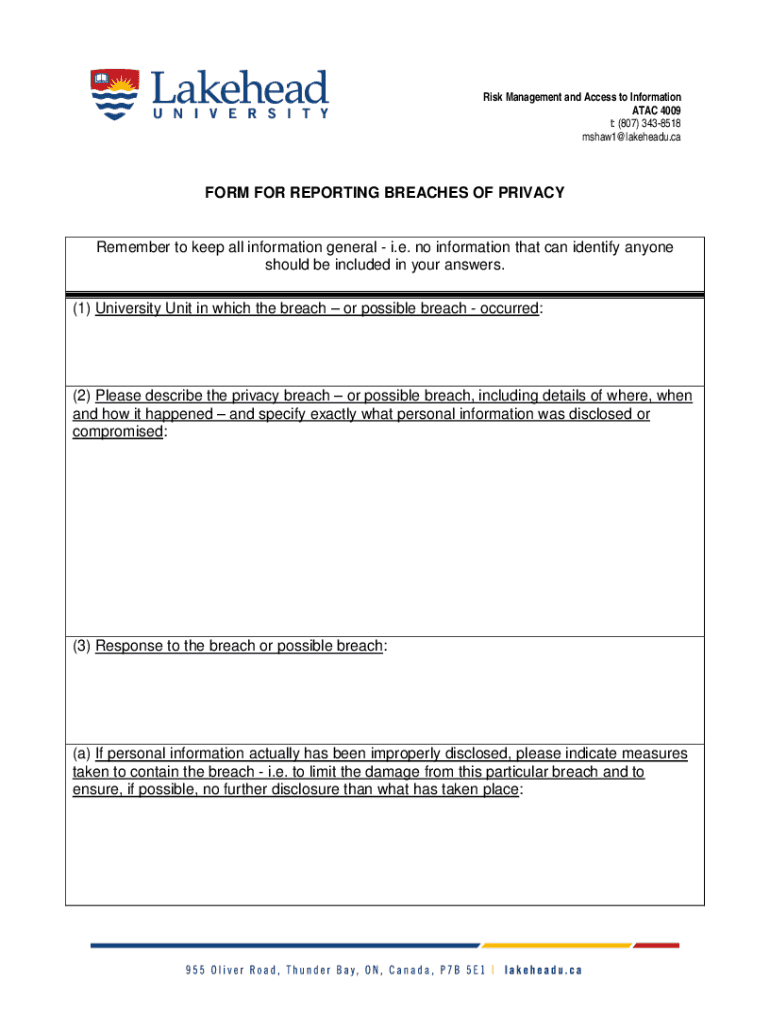 Lakehead
UNIVERSITY

Risk Management and Access to Information
ATAC 4009
t: (807) 343-8518
mshaw1@lakeheadu.ca

FORM FOR REPORTING BREACHES OF PRIVACY

Remember to keep all information general - i.e. no information that can identify anyone should be included in your answers.

(1) University Unit in which the breach – or possible breach - occurred:

(2) Please describe the privacy breach – or possible breach, including details of where, when and how it happened – and specify exactly what personal information was disclosed or compromised:

(3) Response to the breach or possible breach:

(a) If personal information actually has been improperly disclosed, please indicate measures taken to contain the breach - i.e. to limit the damage from this particular breach and to ensure, if possible, no further disclosure than what has taken place:

955 Oliver Road, Thunder Bay, ON, Canada, P7B 5E1 | lakeheadu.ca